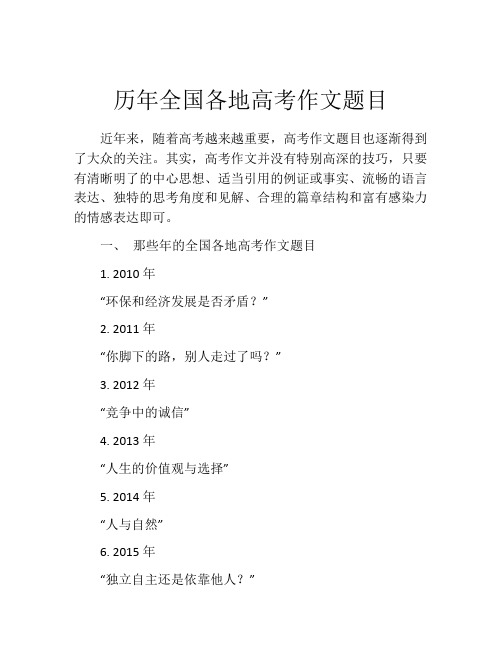 历年全国各地高考作文题目

近年来，随着高考越来越重要，高考作文题目也逐渐得到了大众的关注。其实，高考作文并没有特别高深的技巧，只要有清晰明了的中心思想、适当引用的例证或事实、流畅的语言表达、独特的思考角度和见解、合理的篇章结构和富有感染力的情感表达即可。

一、 那些年的全国各地高考作文题目

1. 2010 年

“环保和经济发展是否矛盾？”

2. 2011 年

“你脚下的路，别人走过了吗？”

3. 2012 年

“竞争中的诚信”

4. 2013 年

“人生的价值观与选择”

5. 2014 年

“人与自然”

6. 2015 年

“独立自主还是依靠他人？”